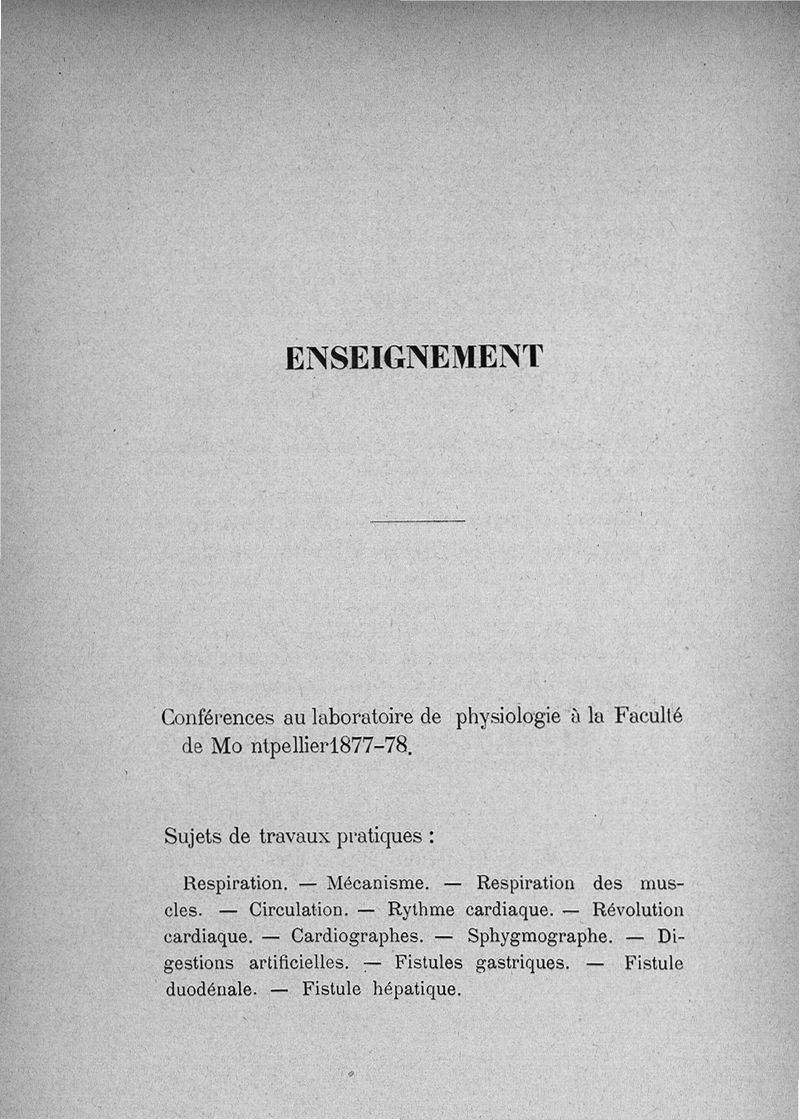 ENSEIGNEMENT

Conférences au laboratoire de physiologie à la Faculté de Mo ntpellier1877-78.

Sujets de travaux pratiques :

Respiration. — Mécanisme. — Respiration des muscles. — Circulation. — Rythme cardiaque. — Révolution cardiaque. — Cardiographes. — Sphygmographe. — Digestions artificielles. — Fistules gastriques. — Fistule duodénale. — Fistule hépatique.